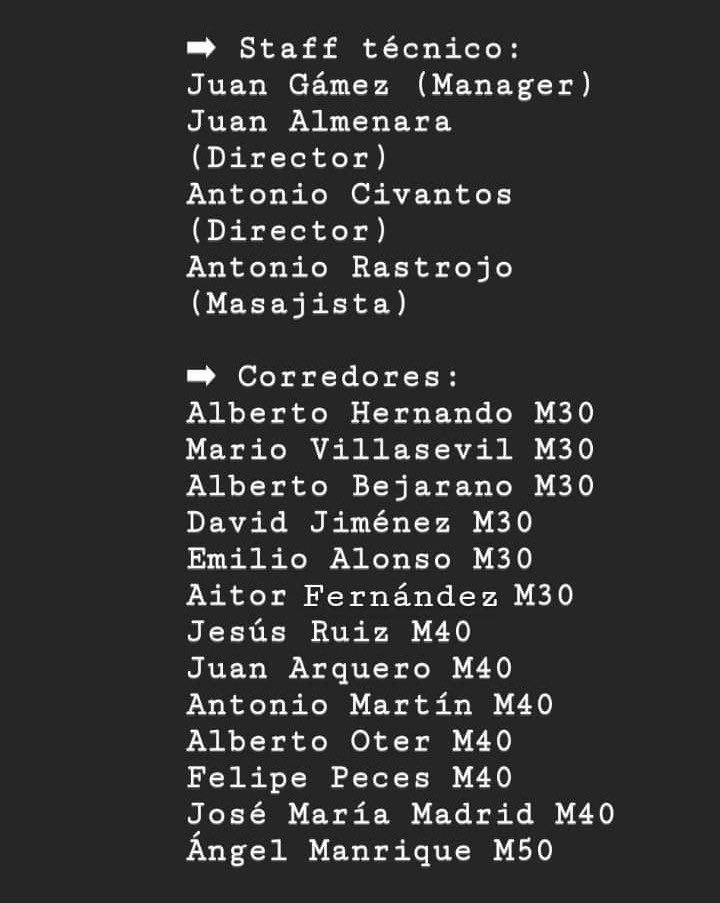 ➡ Staff técnico:
Juan Gámez (Manager)
Juan Almenara (Director)
Antonio Civantos (Director)
Antonio Rastrojo (Masajista)

➡ Corredores:
Alberto Hernando M30
Mario Villasevil M30
Alberto Bejarano M30
David Jiménez M30
Emilio Alonso M30
Aitor Fernández M30
Jesús Ruiz M40
Juan Arquero M40
Antonio Martín M40
Alberto Oter M40
Felipe Peces M40
José María Madrid M40
Ángel Manrique M50